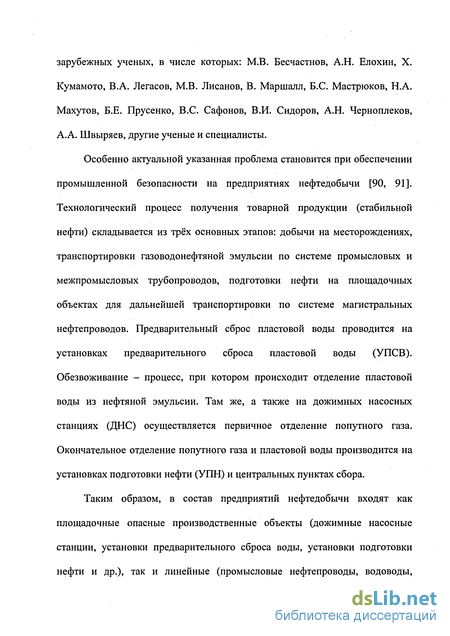 зарубежных ученых, в числе которых: М.В. Бесчастнов, А.Н. Елохин, Х. Кумамото, В.А. Легасов, М.В. Лисанов, В. Маршалл, Б.С. Мастрюков, Н.А. Махутов, Б.Е. Прусенко, В.С. Сафонов, В.И. Сидоров, А.Н. Черноплеков, А.А. Швыряев, другие ученые и специалисты.

Особенно актуальной указанная проблема становится при обеспечении промышленной безопасности на предприятиях нефтедобычи [90, 91]. Технологический процесс получения товарной продукции (стабильной нефти) складывается из трёх основных этапов: добычи на месторождениях, транспортировки газоводонефтяной эмульсии по системе промысловых и межпромысловых трубопроводов, подготовки нефти на площадочных объектах для дальнейшей транспортировки по системе магистральных нефтепроводов. Предварительный сброс пластовой воды проводится на установках предварительного сброса пластовой воды (УПСВ). Обезвоживание – процесс, при котором происходит отделение пластовой воды из нефтяной эмульсии. Там же, а также на дожимных насосных станциях (ДНС) осуществляется первичное отделение попутного газа. Окончательное отделение попутного газа и пластовой воды производится на установках подготовки нефти (УПН) и центральных пунктах сбора.

Таким образом, в состав предприятий нефтедобычи входят как площадочные опасные производственные объекты (дожимные насосные станции, установки предварительного сброса воды, установки подготовки нефти и др.), так и линейные (промысловые нефтепроводы, водоводы,

dsLib.net
библиотека диссертаций